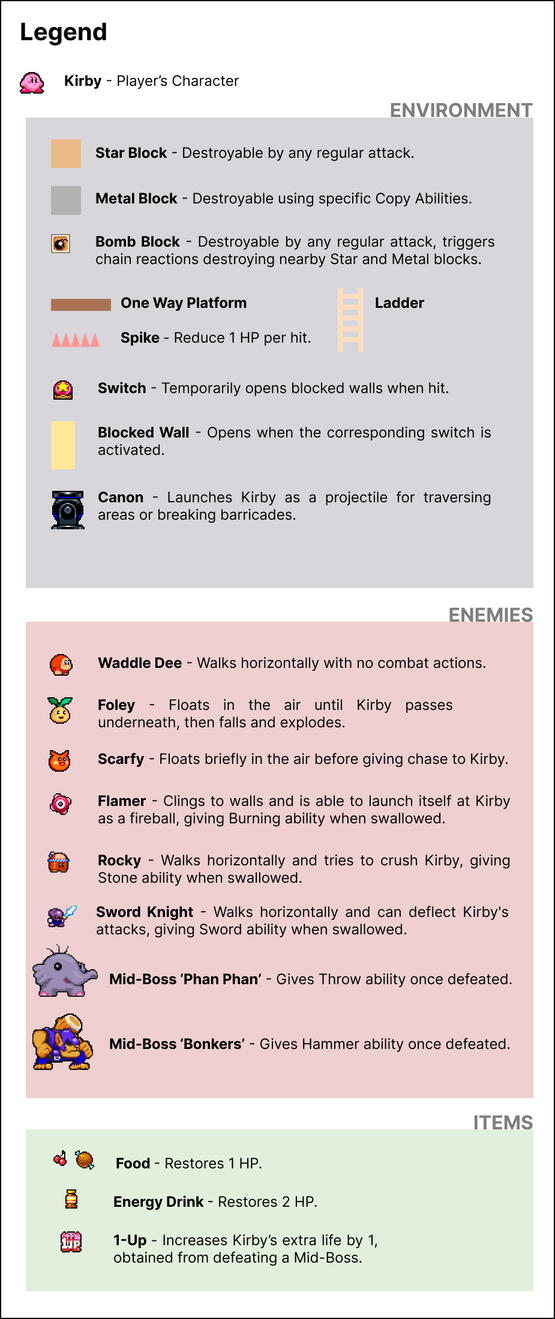 Legend

Kirby - Player's Character

ENVIRONMENT

Star Block - Destroyable by any regular attack.

Metal Block - Destroyable using specific Copy Abilities.

Bomb Block - Destroyable by any regular attack, triggers chain reactions destroying nearby Star and Metal blocks.

One Way Platform

Ladder

Spike - Reduce 1 HP per hit.

Switch - Temporarily opens blocked walls when hit.

Blocked Wall - Opens when the corresponding switch is activated.

Canon - Launches Kirby as a projectile for traversing areas or breaking barricades.

ENEMIES

Waddle Dee - Walks horizontally with no combat actions.

Foley - Floats in the air until Kirby passes underneath, then falls and explodes.

Scarfy - Floats briefly in the air before giving chase to Kirby.

Flamer - Clings to walls and is able to launch itself at Kirby as a fireball, giving Burning ability when swallowed.

Rocky - Walks horizontally and tries to crush Kirby, giving Stone ability when swallowed.

Sword Knight - Walks horizontally and can deflect Kirby's attacks, giving Sword ability when swallowed.

Mid-Boss 'Phan Phan' - Gives Throw ability once defeated.

Mid-Boss 'Bonkers' - Gives Hammer ability once defeated.

ITEMS

Food - Restores 1 HP.

Energy Drink - Restores 2 HP.

1-Up - Increases Kirby's extra life by 1, obtained from defeating a Mid-Boss.